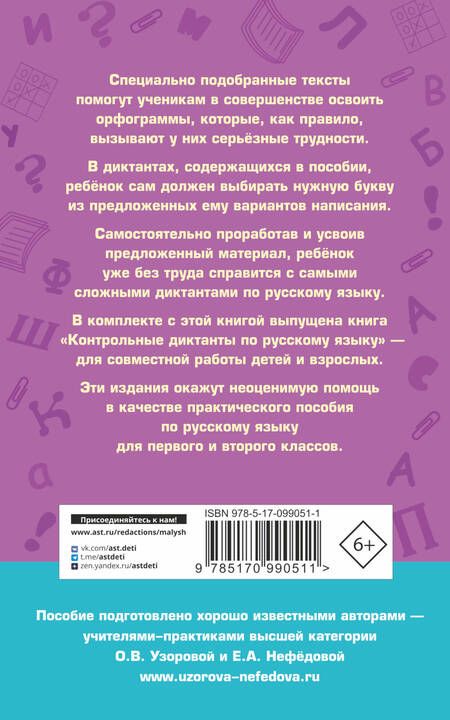 Специально подобранные тексты помогут ученикам в совершенстве освоить орфограммы, которые, как правило, вызывают у них серьёзные трудности.

В диктантах, содержащихся в пособии, ребёнок сам должен выбирать нужную букву из предложенных ему вариантов написания.

Самостоятельно проработав и усвоив предложенный материал, ребёнок уже без труда справится с самыми сложными диктантами по русскому языку.

В комплекте с этой книгой выпущена книга «Контрольные диктанты по русскому языку» — для совместной работы детей и взрослых.

Эти издания окажут неоценимую помощь в качестве практического пособия по русскому языку для первого и второго классов.

Присоединяйтесь к нам!
www.ast.ru/redactions/malysh
vk.com/ast.deti
t.me/astdeti
zen.yandex.ru/astdeti

ISBN 978-5-17-099051-1
9 785170 990511 >
6+

Пособие подготовлено хорошо известными авторами — учителями-практиками высшей категории О.В. Узоровой и Е.А. Нефёдовой
www.uzorova-nefedova.ru